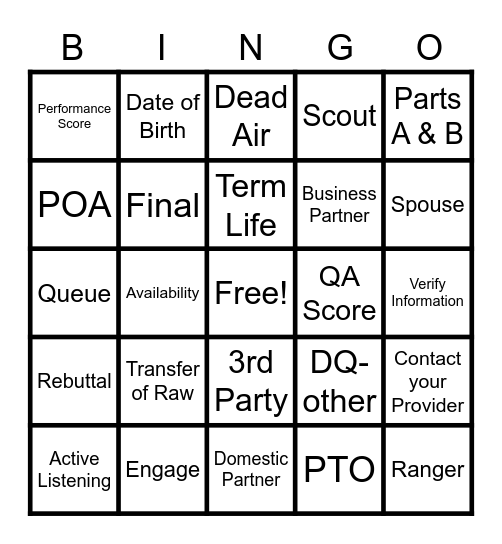 | B | I | N | G | O |
|---|---|---|---|---|
| Performance Score | Date of Birth | Dead Air | Scout | Parts A & B |
| POA | Final | Term Life | Business Partner | Spouse |
| Queue | Availability | Free! | QA Score | Verify Information |
| Rebuttal | Transfer of Raw | 3rd Party | DQ-other | Contact your Provider |
| Active Listening | Engage | Domestic Partner | PTO | Ranger |